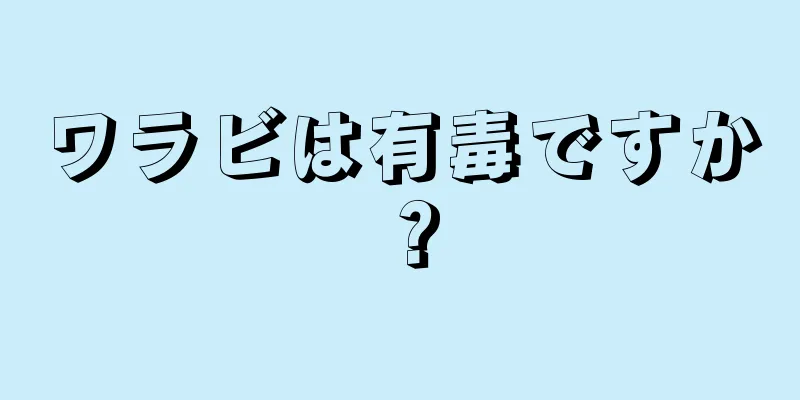 ワラビは有毒ですか？